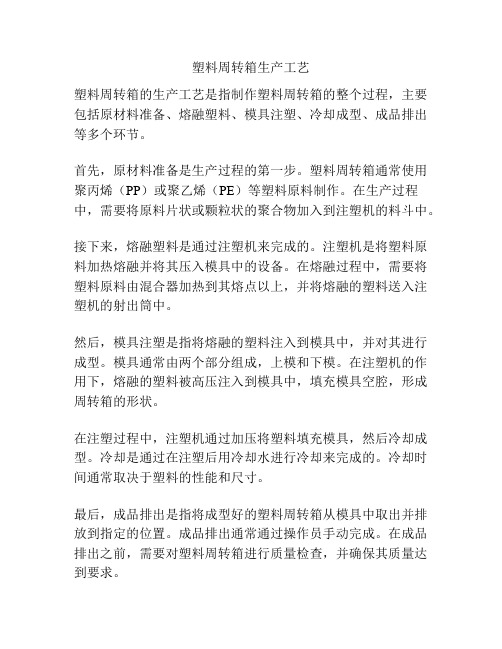 塑料周转箱生产工艺

塑料周转箱的生产工艺是指制作塑料周转箱的整个过程，主要包括原材料准备、熔融塑料、模具注塑、冷却成型、成品排出等多个环节。

首先，原材料准备是生产过程的第一步。塑料周转箱通常使用聚丙烯（PP）或聚乙烯（PE）等塑料原料制作。在生产过程中，需要将原料片状或颗粒状的聚合物加入到注塑机的料斗中。

接下来，熔融塑料是通过注塑机来完成的。注塑机是将塑料原料加热熔融并将其压入模具中的设备。在熔融过程中，需要将塑料原料由混合器加热到其熔点以上，并将熔融的塑料送入注塑机的射出筒中。

然后，模具注塑是指将熔融的塑料注入到模具中，并对其进行成型。模具通常由两个部分组成，上模和下模。在注塑机的作用下，熔融的塑料被高压注入到模具中，填充模具空腔，形成周转箱的形状。

在注塑过程中，注塑机通过加压将塑料填充模具，然后冷却成型。冷却是通过在注塑后用冷却水进行冷却来完成的。冷却时间通常取决于塑料的性能和尺寸。

最后，成品排出是指将成型好的塑料周转箱从模具中取出并排放到指定的位置。成品排出通常通过操作员手动完成。在成品排出之前，需要对塑料周转箱进行质量检查，并确保其质量达到要求。